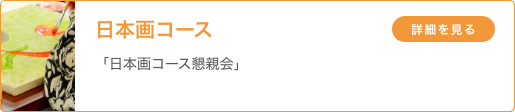 日本画コース

詳細を見る

「日本画コース懇親会」